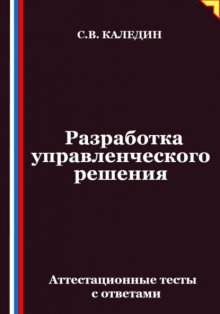 С.В. КАЛЕДИН

Разработка управленческого решения

Аттестационные тесты с ответами